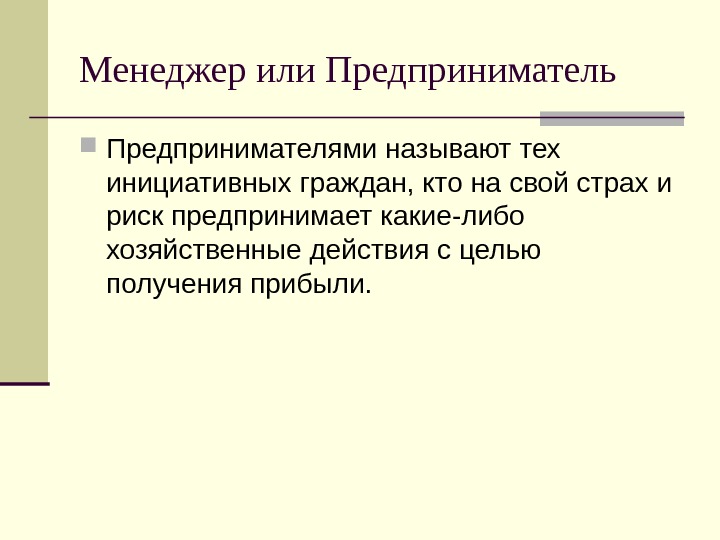 Менеджер или Предприниматель

• Предпринимателями называют тех инициативных граждан, кто на свой страх и риск предпринимает какие-либо хозяйственные действия с целью получения прибыли.